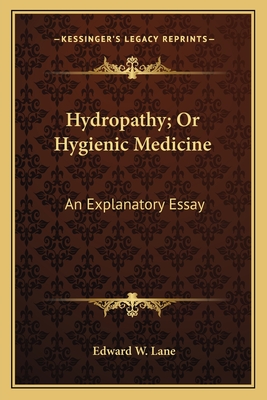 —KESSINGER'S LEGACY REPRINTS—

Hydropathy; Or Hygienic Medicine

An Explanatory Essay

Edward W. Lane